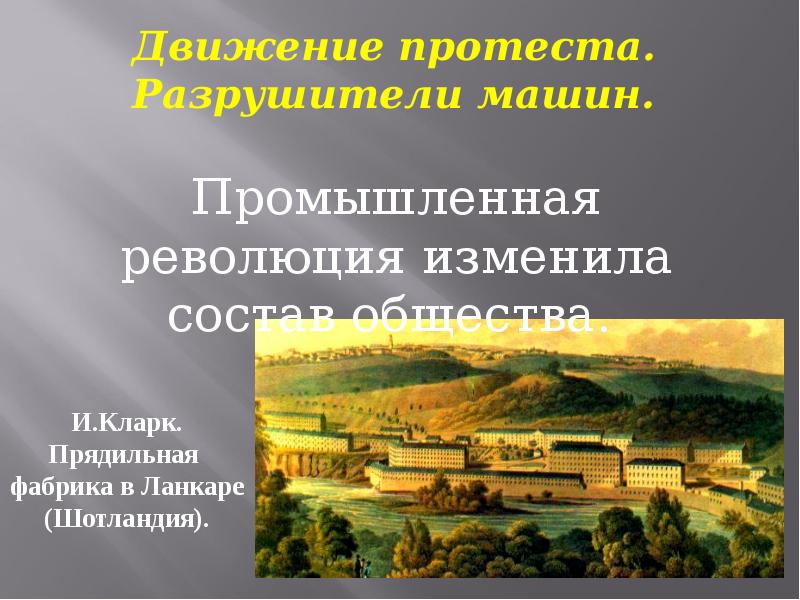 Движение протеста. Разрушители машин.

Промышленная революция изменила состав общества.

И.Кларк. Прядильная фабрика в Ланкаре (Шотландия).